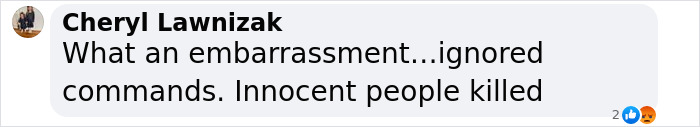 Cheryl Lawnizak
What an embarrassment...ignored commands. Innocent people killed
2